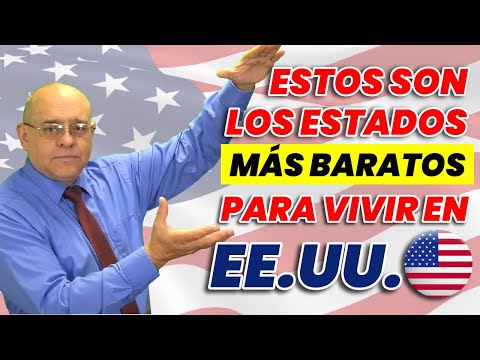 ESTOS SON LOS ESTADOS MÁS BARATOS PARA VIVIR EN EE.UU.